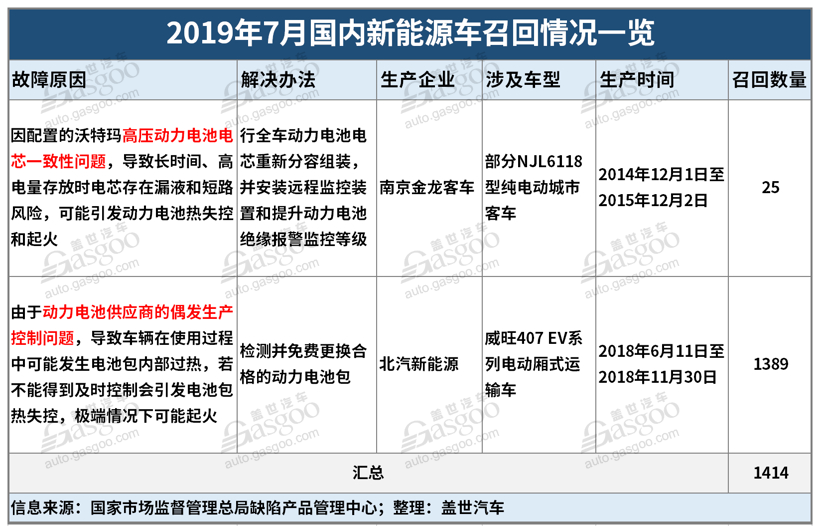 2019年7月国内新能源车召回情况一览

| 故障原因 | 解决办法 | 生产企业 | 涉及车型 | 生产时间 | 召回数量 |
|---|---|---|---|---|---|
| 因配置的沃特玛高压动力电池电芯一致性问题，导致长时间、高电量存放时电芯存在漏液和短路风险，可能引发动力电池热失控和起火 | 行全车动力电池电芯重新分容组装，并安装远程监控装置和提升动力电池绝缘报警监控等级 | 南京金龙客车 | 部分NJL6118型纯电动城市客车 | 2014年12月1日至2015年12月2日 | 25 |
| 由于动力电池供应商的偶发生产控制问题，导致车辆在使用过程中可能发生电池包内部过热，若不能得到及时控制会引发电池包热失控，极端情况下可能起火 | 检测并免费更换合格的动力电池包 | 北汽新能源 | 威旺407 EV系列电动厢式运输车 | 2018年6月11日至2018年11月30日 | 1389 |
| 汇总 | | | | | 1414 |

信息来源：国家市场监督管理总局缺陷产品管理中心；整理：盖世汽车

盖世汽车 Gasgoo auto.gasgoo.com